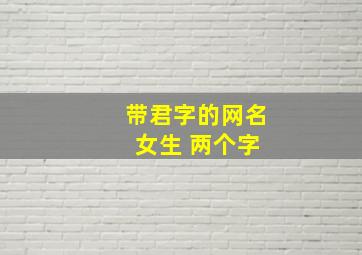 带君字的网名
女生 两个字